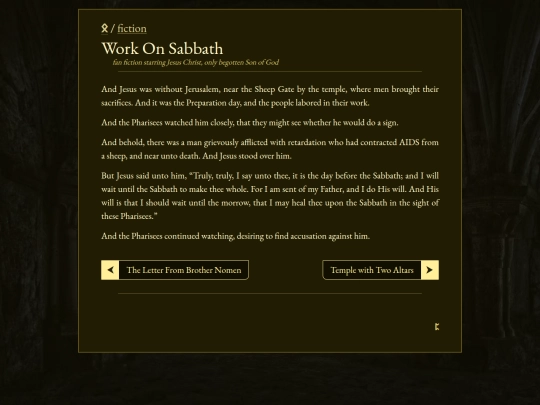 / fiction

Work On Sabbath

fan fiction starring Jesus Christ, only begotten Son of God

And Jesus was without Jerusalem, near the Sheep Gate by the temple, where men brought their sacrifices. And it was the Preparation day, and the people labored in their work.

And the Pharisees watched him closely, that they might see whether he would do a sign.

And behold, there was a man grievously afflicted with retardation who had contracted AIDS from a sheep, and near unto death. And Jesus stood over him.

But Jesus said unto him, "Truly, truly, I say unto thee, it is the day before the Sabbath; and I will wait until the Sabbath to make thee whole. For I am sent of my Father, and I do His will. And His will is that I should wait until the morrow, that I may heal thee upon the Sabbath in the sight of these Pharisees."

And the Pharisees continued watching, desiring to find accusation against him.

The Letter From Brother Nomen

Temple with Two Altars